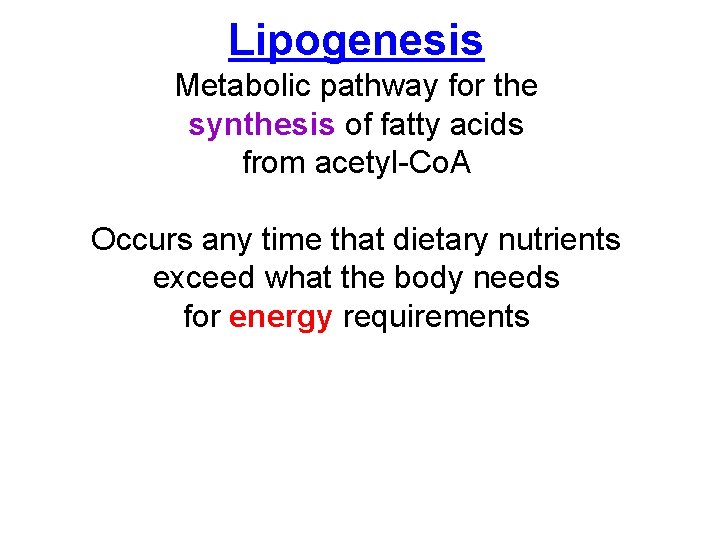 Lipogenesis

Metabolic pathway for the synthesis of fatty acids from acetyl-CoA

Occurs any time that dietary nutrients exceed what the body needs for energy requirements